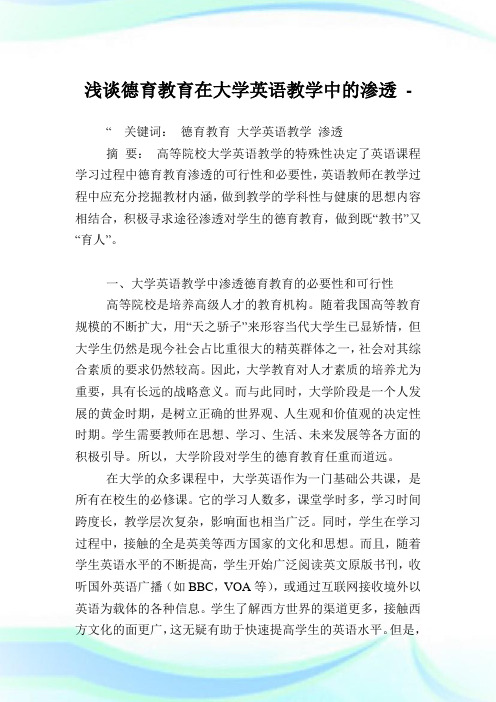 浅谈德育教育在大学英语教学中的渗透 -

“ 关键词： 德育教育 大学英语教学 渗透

摘 要： 高等院校大学英语教学的特殊性决定了英语课程学习过程中德育教育渗透的可行性和必要性，英语教师在教学过程中应充分挖掘教材内涵，做到教学的学科性与健康的思想内容相结合，积极寻求途径渗透对学生的德育教育，做到既“教书”又“育人”。

一、大学英语教学中渗透德育教育的必要性和可行性

高等院校是培养高级人才的教育机构。随着我国高等教育规模的不断扩大，用“天之骄子”来形容当代大学生已显矫情，但大学生仍然是现今社会占比重很大的精英群体之一，社会对其综合素质的要求仍然较高。因此，大学教育对人才素质的培养尤为重要，具有长远的战略意义。而与此同时，大学阶段是一个人发展的黄金时期，是树立正确的世界观、人生观和价值观的决定性时期。学生需要教师在思想、学习、生活、未来发展等各方面的积极引导。所以，大学阶段对学生的德育教育任重而道远。

在大学的众多课程中，大学英语作为一门基础公共课，是所有在校生的必修课。它的学习人数多，课堂学时多，学习时间跨度长，教学层次复杂，影响面也相当广泛。同时，学生在学习过程中，接触的全是英美等西方国家的文化和思想。而且，随着学生英语水平的不断提高，学生开始广泛阅读英文原版书刊，收听国外英语广播（如BBC，VOA等），或通过互联网接收境外以英语为载体的各种信息。学生了解西方世界的渠道更多，接触西方文化的面更广，这无疑有助于快速提高学生的英语水平。但是，